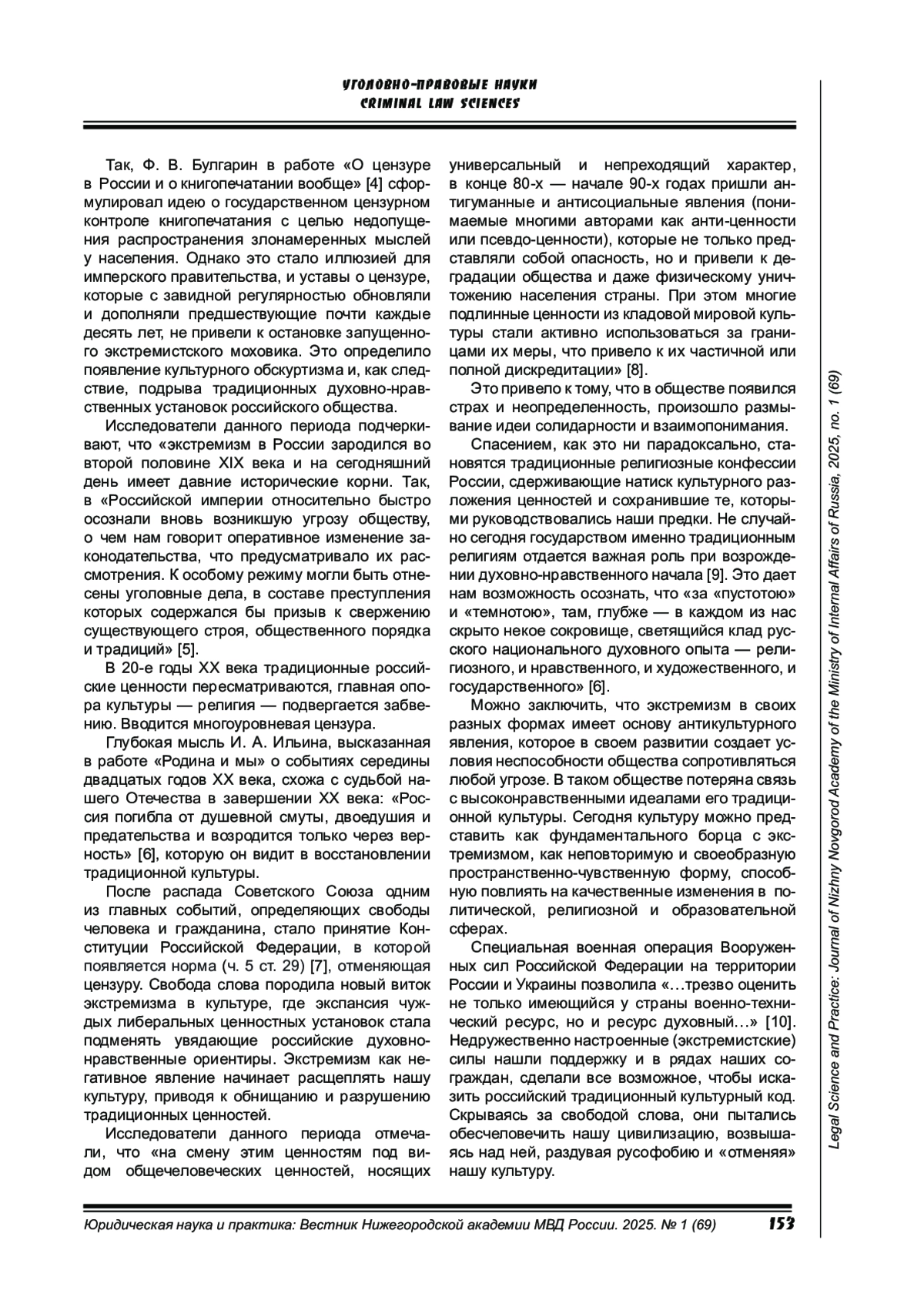 УГОЛОВНО-ПРАВОВЫЕ НАУКИ
CRIMINAL LAW SCIENCES

Так, Ф. В. Булгарин в работе «О цензуре в России и о книгопечатании вообще» [4] сформулировал идею о государственном цензурном контроле книгопечатания с целью недопущения распространения злонамеренных мыслей у населения. Однако это стало иллюзией для имперского правительства, и уставы о цензуре, которые с завидной регулярностью обновляли и дополняли предшествующие почти каждые десять лет, не привели к остановке запущенного экстремистского моховика. Это определило появление культурного обскуртизма и, как следствие, подрыва традиционных духовно-нравственных установок российского общества.

Исследователи данного периода подчеркивают, что «экстремизм в России зародился во второй половине XIX века и на сегодняшний день имеет давние исторические корни. Так, в «Российской империи относительно быстро осознали вновь возникшую угрозу обществу, о чем нам говорит оперативное изменение законодательства, что предусматривало их рассмотрения. К особому режиму могли быть отнесены уголовные дела, в составе преступления которых содержался бы призыв к свержению существующего строя, общественного порядка и традиций» [5].

В 20-е годы XX века традиционные российские ценности пересматриваются, главная опора культуры — религия — подвергается забвению. Вводится многоуровневая цензура.

Глубокая мысль И. А. Ильина, высказанная в работе «Родина и мы» о событиях середины двадцатых годов XX века, схожа с судьбой нашего Отечества в завершении XX века: «Россия погибла от душевной смуты, двоедушия и предательства и возродится только через верность» [6], которую он видит в восстановлении традиционной культуры.

После распада Советского Союза одним из главных событий, определяющих свободы человека и гражданина, стало принятие Конституции Российской Федерации, в которой появляется норма (ч. 5 ст. 29) [7], отменяющая цензуру. Свобода слова породила новый виток экстремизма в культуре, где экспансия чуждых либеральных ценностных установок стала подменять увядающие российские духовно-нравственные ориентиры. Экстремизм как негативное явление начинает расщеплять нашу культуру, приводя к обнищанию и разрушению традиционных ценностей.

Исследователи данного периода отмечали, что «на смену этим ценностям под видом общечеловеческих ценностей, носящих универсальный и непреходящий характер, в конце 80-х — начале 90-х годах пришли антигуманные и антисоциальные явления (понимаемые многими авторами как анти-ценности или псевдо-ценности), которые не только представляли собой опасность, но и привели к деградации общества и даже физическому уничтожению населения страны. При этом многие подлинные ценности из кладовой мировой культуры стали активно использоваться за границами их меры, что привело к их частичной или полной дискредитации» [8].

Это привело к тому, что в обществе появился страх и неопределенность, произошло размывание идеи солидарности и взаимопонимания.

Спасением, как это ни парадоксально, становятся традиционные религиозные конфессии России, сдерживающие натиск культурного разложения ценностей и сохранившие те, которыми руководствовались наши предки. Не случайно сегодня государством именно традиционным религиям отдается важная роль при возрождении духовно-нравственного начала [9]. Это дает нам возможность осознать, что «за «пустотою» и «темнотою», там, глубже — в каждом из нас скрыто некое сокровище, светящийся клад русского национального духовного опыта — религиозного, и нравственного, и художественного, и государственного» [6].

Можно заключить, что экстремизм в своих разных формах имеет основу антикультурного явления, которое в своем развитии создает условия неспособности общества сопротивляться любой угрозе. В таком обществе потеряна связь с высоконравственными идеалами его традиционной культуры. Сегодня культуру можно представить как фундаментального борца с экстремизмом, как неповторимую и своеобразную пространственно-чувственную форму, способную повлиять на качественные изменения в политической, религиозной и образовательной сферах.

Специальная военная операция Вооруженных сил Российской Федерации на территории России и Украины позволила «…трезво оценить не только имеющийся у страны военно-технический ресурс, но и ресурс духовный…» [10]. Недружественно настроенные (экстремистские) силы нашли поддержку и в рядах наших сограждан, сделали все возможное, чтобы исказить российский традиционный культурный код. Скрываясь за свободой слова, они пытались обесчеловечить нашу цивилизацию, возвышаясь над ней, раздувая русофобию и «отменяя» нашу культуру.

Legal Science and Practice: Journal of Nizhny Novgorod Academy of the Ministry of Internal Affairs of Russia, 2025, no. 1 (69)

Юридическая наука и практика: Вестник Нижегородской академии МВД России. 2025. № 1 (69) 153